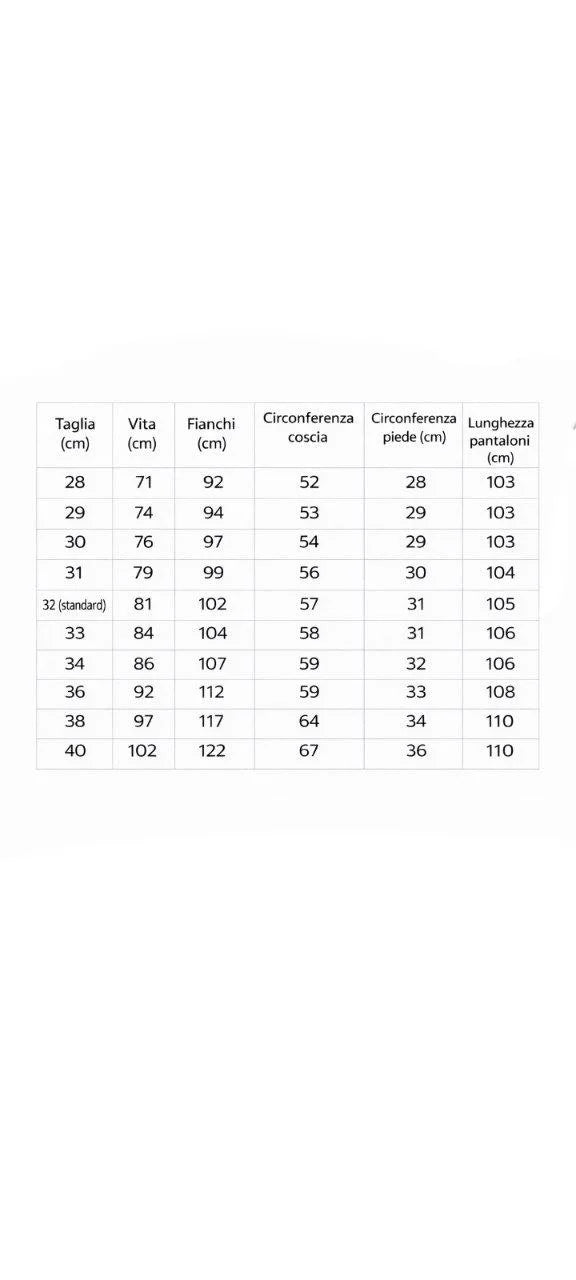 | Taglia (cm) | Vita (cm) | Fianchi (cm) | Circonferenza coscia | Circonferenza piede (cm) | Lunghezza pantaloni (cm) |
|---|---|---|---|---|---|
| 28 | 71 | 92 | 52 | 28 | 103 |
| 29 | 74 | 94 | 53 | 29 | 103 |
| 30 | 76 | 97 | 54 | 29 | 103 |
| 31 | 79 | 99 | 56 | 30 | 104 |
| 32 (standard) | 81 | 102 | 57 | 31 | 105 |
| 33 | 84 | 104 | 58 | 31 | 106 |
| 34 | 86 | 107 | 59 | 32 | 106 |
| 36 | 92 | 112 | 59 | 33 | 108 |
| 38 | 97 | 117 | 64 | 34 | 110 |
| 40 | 102 | 122 | 67 | 36 | 110 |